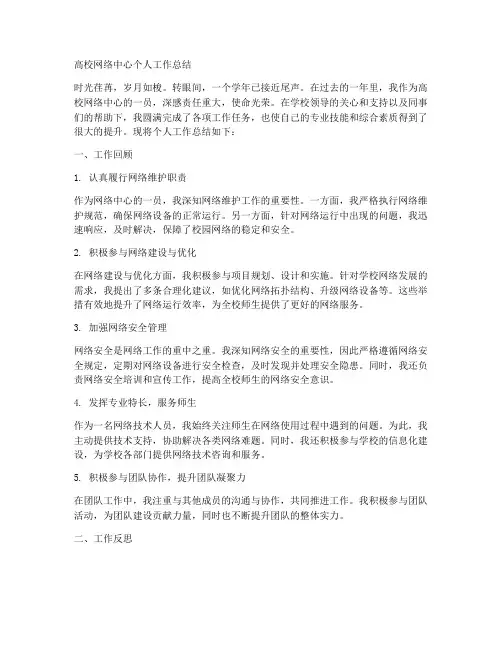 高校网络中心个人工作总结

时光荏苒，岁月如梭。转眼间，一个学年已接近尾声。在过去的一年里，我作为高校网络中心的一员，深感责任重大，使命光荣。在学校领导的关心和支持以及同事们的帮助下，我圆满完成了各项工作任务，也使自己的专业技能和综合素质得到了很大的提升。现将个人工作总结如下：

一、工作回顾

1. 认真履行网络维护职责

作为网络中心的一员，我深知网络维护工作的重要性。一方面，我严格执行网络维护规范，确保网络设备的正常运行。另一方面，针对网络运行中出现的问题，我迅速响应，及时解决，保障了校园网络的稳定和安全。

2. 积极参与网络建设与优化

在网络建设与优化方面，我积极参与项目规划、设计和实施。针对学校网络发展的需求，我提出了多条合理化建议，如优化网络拓扑结构、升级网络设备等。这些举措有效地提升了网络运行效率，为全校师生提供了更好的网络服务。

3. 加强网络安全管理

网络安全是网络工作的重中之重。我深知网络安全的重要性，因此严格遵循网络安全规定，定期对网络设备进行安全检查，及时发现并处理安全隐患。同时，我还负责网络安全培训和宣传工作，提高全校师生的网络安全意识。

4. 发挥专业特长，服务师生

作为一名网络技术人员，我始终关注师生在网络使用过程中遇到的问题。为此，我主动提供技术支持，协助解决各类网络难题。同时，我还积极参与学校的信息化建设，为学校各部门提供网络技术咨询和服务。

5. 积极参与团队协作，提升团队凝聚力

在团队工作中，我注重与其他成员的沟通与协作，共同推进工作。我积极参与团队活动，为团队建设贡献力量，同时也不断提升团队的整体实力。

二、工作反思